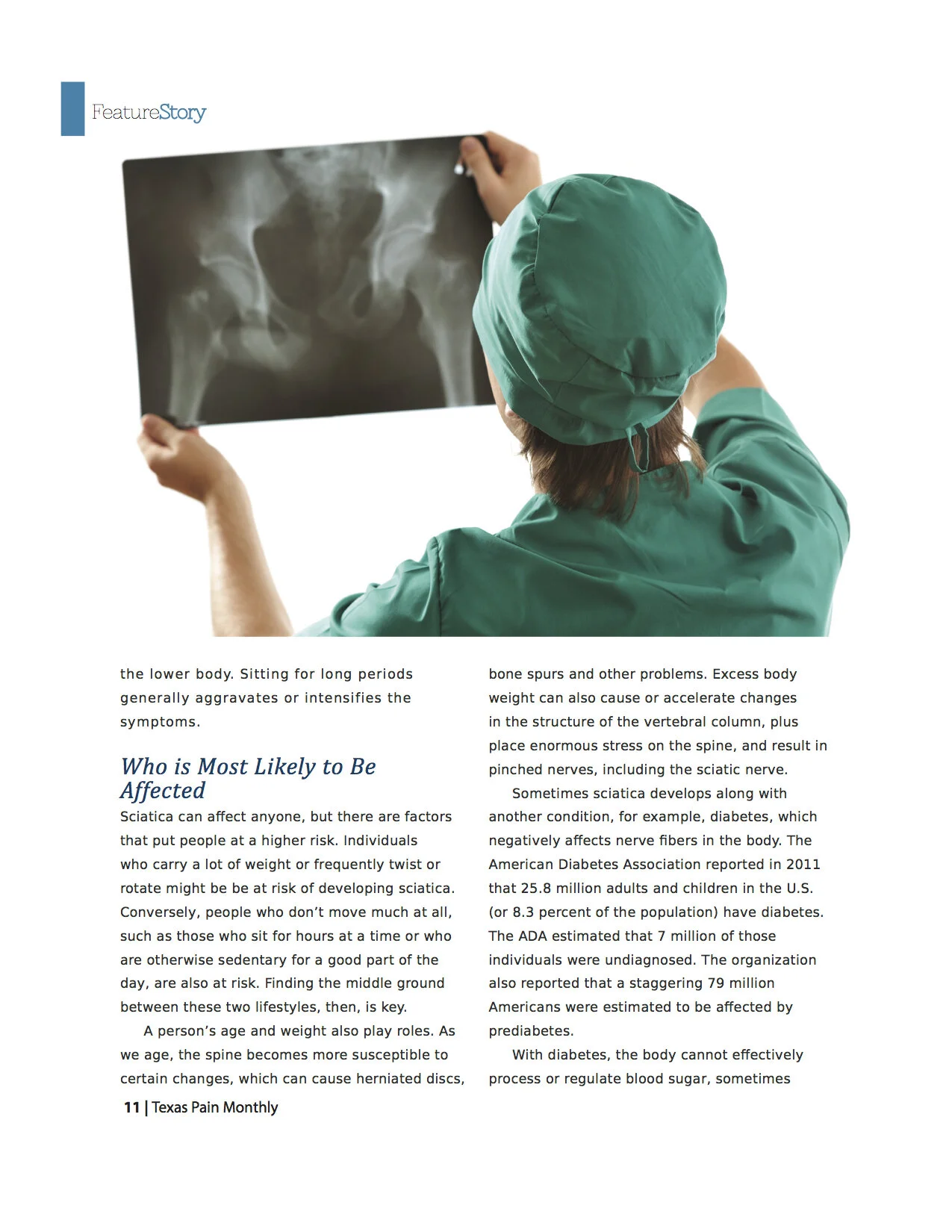 FeatureStory

the lower body. Sitting for long periods generally aggravates or intensifies the symptoms.

Who is Most Likely to Be Affected

Sciatica can affect anyone, but there are factors that put people at a higher risk. Individuals who carry a lot of weight or frequently twist or rotate might be be at risk of developing sciatica. Conversely, people who don't move much at all, such as those who sit for hours at a time or who are otherwise sedentary for a good part of the day, are also at risk. Finding the middle ground between these two lifestyles, then, is key.

A person's age and weight also play roles. As we age, the spine becomes more susceptible to certain changes, which can cause herniated discs, bone spurs and other problems. Excess body weight can also cause or accelerate changes in the structure of the vertebral column, plus place enormous stress on the spine, and result in pinched nerves, including the sciatic nerve.

Sometimes sciatica develops along with another condition, for example, diabetes, which negatively affects nerve fibers in the body. The American Diabetes Association reported in 2011 that 25.8 million adults and children in the U.S. (or 8.3 percent of the population) have diabetes. The ADA estimated that 7 million of those individuals were undiagnosed. The organization also reported that a staggering 79 million Americans were estimated to be affected by prediabetes.

With diabetes, the body cannot effectively process or regulate blood sugar, sometimes

11 | Texas Pain Monthly